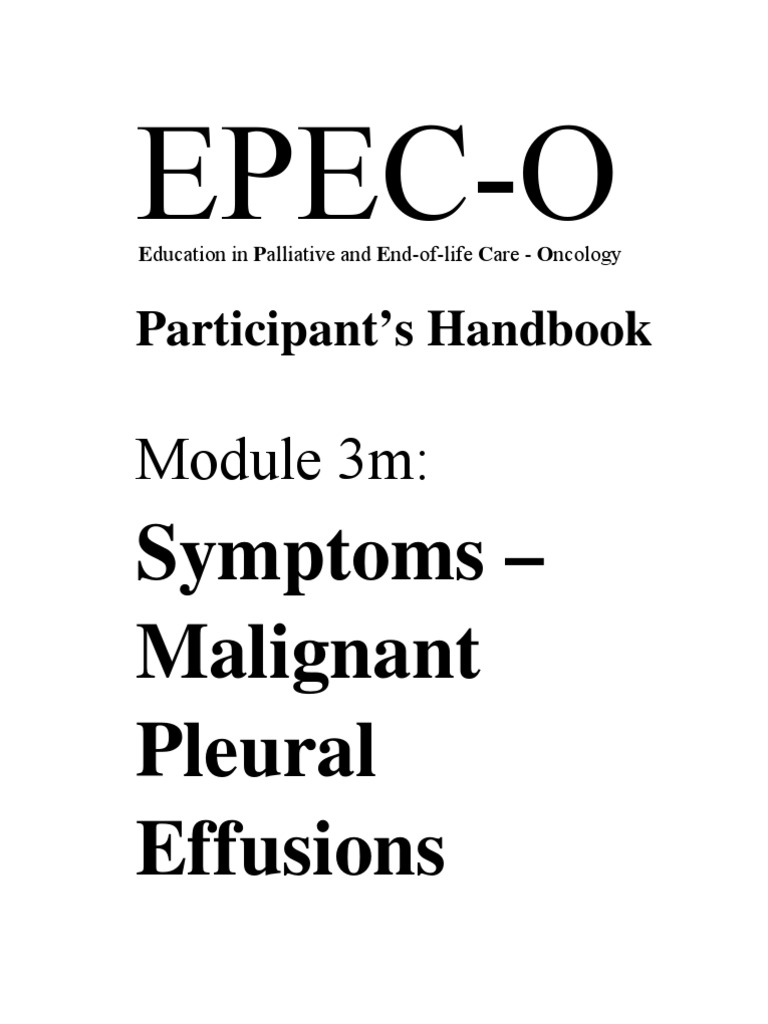 EPEC-O

Education in Palliative and End-of-life Care - Oncology

Participant's Handbook

Module 3m:

Symptoms – Malignant Pleural Effusions